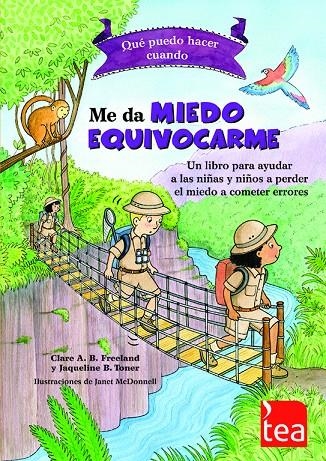 Qué puedo hacer cuando

Me da MIEDO EQUIVOCARME

Un libro para ayudar a las niñas y niños a perder el miedo a cometer errores

Clare A. B. Freeland y Jaqueline B. Toner

Ilustraciones de Janet McDonnell

tea